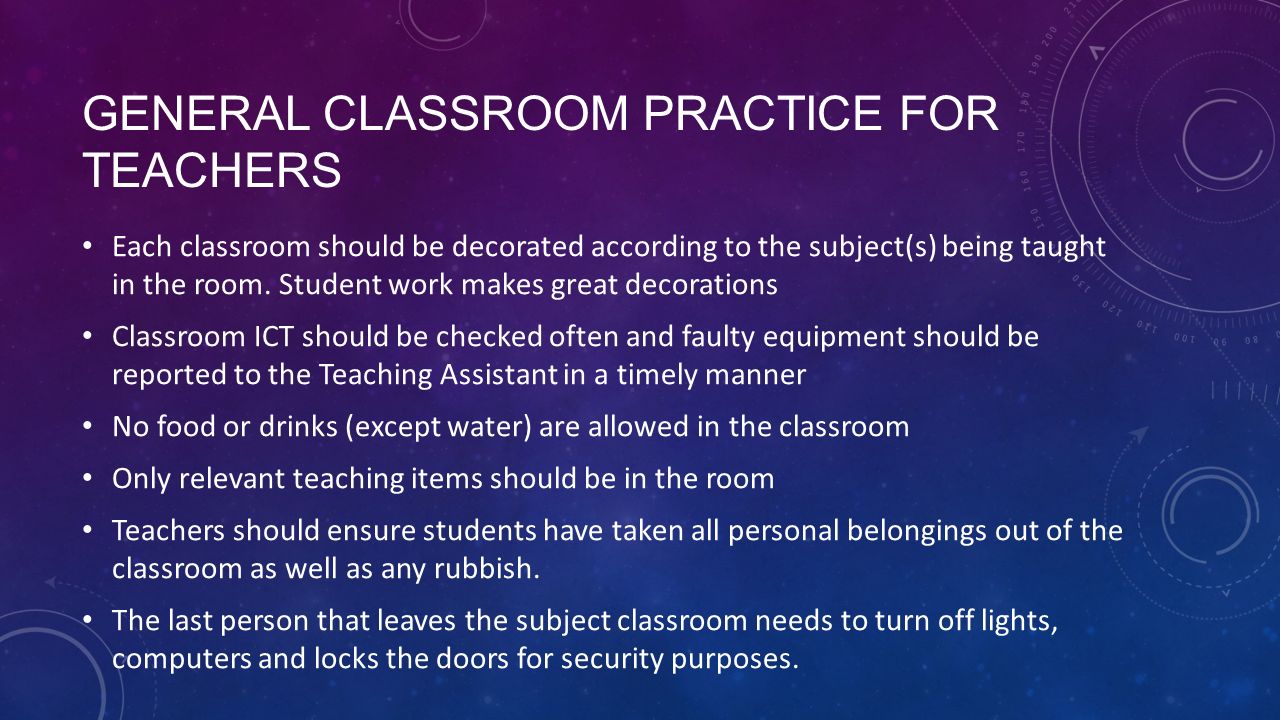 GENERAL CLASSROOM PRACTICE FOR TEACHERS

• Each classroom should be decorated according to the subject(s) being taught in the room. Student work makes great decorations

• Classroom ICT should be checked often and faulty equipment should be reported to the Teaching Assistant in a timely manner

• No food or drinks (except water) are allowed in the classroom

• Only relevant teaching items should be in the room

• Teachers should ensure students have taken all personal belongings out of the classroom as well as any rubbish.

• The last person that leaves the subject classroom needs to turn off lights, computers and locks the doors for security purposes.